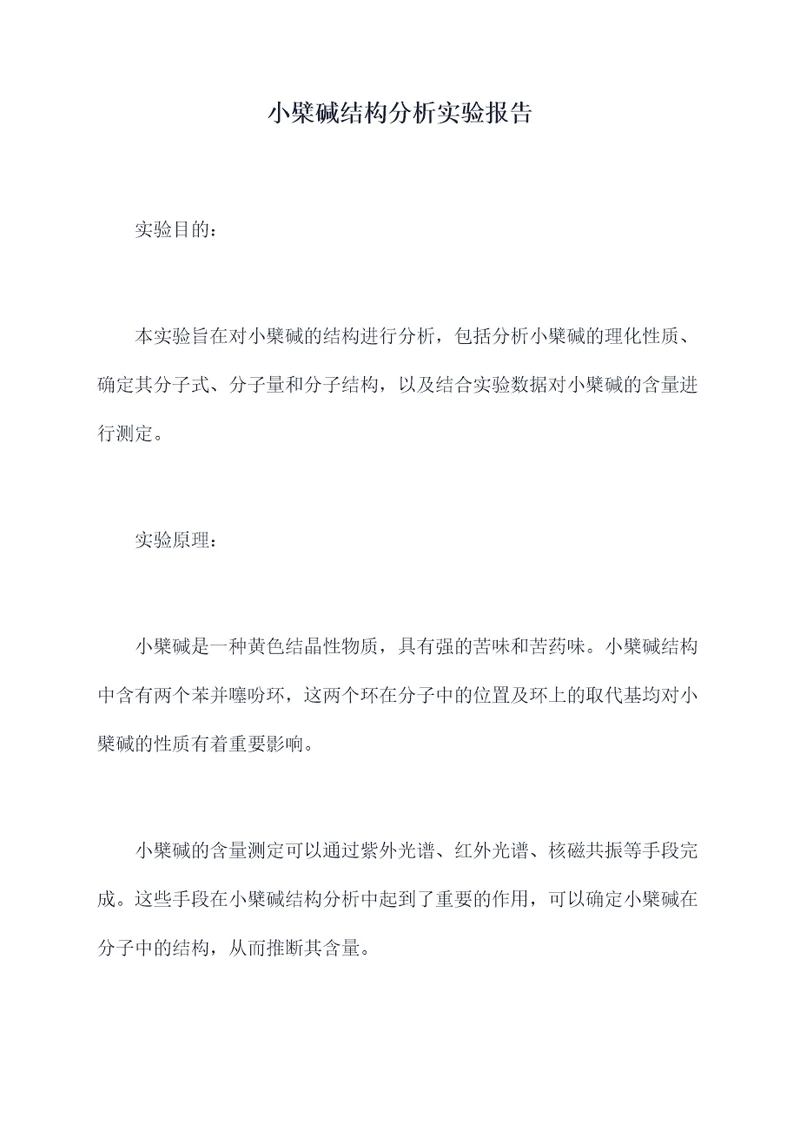 小檗碱结构分析实验报告

实验目的：

本实验旨在对小檗碱的结构进行分析，包括分析小檗碱的理化性质、确定其分子式、分子量和分子结构，以及结合实验数据对小檗碱的含量进行测定。

实验原理：

小檗碱是一种黄色结晶性物质，具有强的苦味和苦药味。小檗碱结构中含有两个苯并噻吩环，这两个环在分子中的位置及环上的取代基均对小檗碱的性质有着重要影响。

小檗碱的含量测定可以通过紫外光谱、红外光谱、核磁共振等手段完成。这些手段在小檗碱结构分析中起到了重要的作用，可以确定小檗碱在分子中的结构，从而推断其含量。